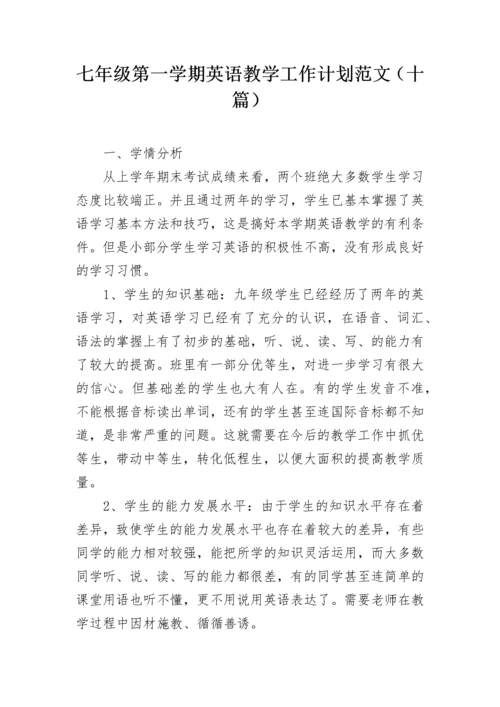 七年级第一学期英语教学工作计划范文（十篇）

一、学情分析

从上学年期末考试成绩来看，两个班绝大多数学生学习态度比较端正。并且通过两年的学习，学生已基本掌握了英语学习基本方法和技巧，这是搞好本学期英语教学的有利条件。但是小部分学生学习英语的积极性不高，没有形成良好的学习习惯。

1、学生的知识基础：九年级学生已经经历了两年的英语学习，对英语学习已经有了充分的认识，在语音、词汇、语法的掌握上有了初步的基础，听、说、读、写、的能力有了较大的提高。班里有一部分优等生，对进一步学习有很大的信心。但基础差的学生也大有人在。有的学生发音不准，不能根据音标读出单词，还有的学生甚至连国际音标都不知道，是非常严重的问题。这就需要在今后的教学工作中抓优等生，带动中等生，转化低程生，以便大面积的提高教学质量。

2、学生的能力发展水平：由于学生的知识水平存在着差异，致使学生的能力发展水平也存在着较大的差异，有些同学的能力相对较强，能把所学的知识灵活运用，而大多数同学听、说、读、写的能力都很差，有的同学甚至连简单的课堂用语也听不懂，更不用说用英语表达了。需要老师在教学过程中因材施教、循循善诱。